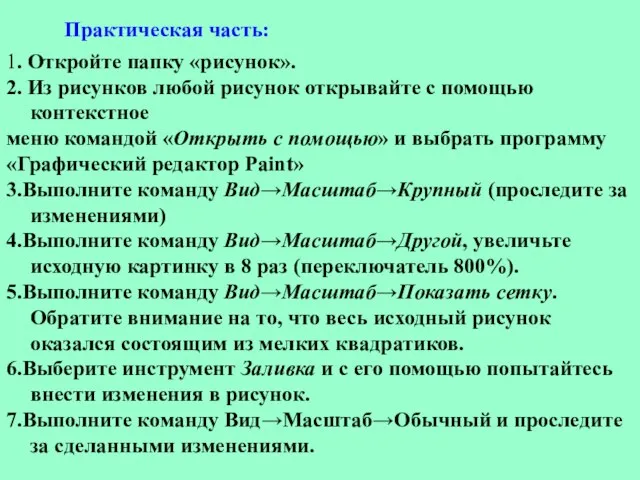 Практическая часть:

1. Откройте папку «рисунок».

2. Из рисунков любой рисунок открывайте с помощью контекстное меню командой «Открыть с помощью» и выбрать программу «Графический редактор Paint»

3.Выполните команду Вид→Масштаб→Крупный (проследите за изменениями)

4.Выполните команду Вид→Масштаб→Другой, увеличьте исходную картинку в 8 раз (переключатель 800%).

5.Выполните команду Вид→Масштаб→Показать сетку. Обратите внимание на то, что весь исходный рисунок оказался состоящим из мелких квадратиков.

6.Выберите инструмент Заливка и с его помощью попытайтесь внести изменения в рисунок.

7.Выполните команду Вид→Масштаб→Обычный и проследите за сделанными изменениями.